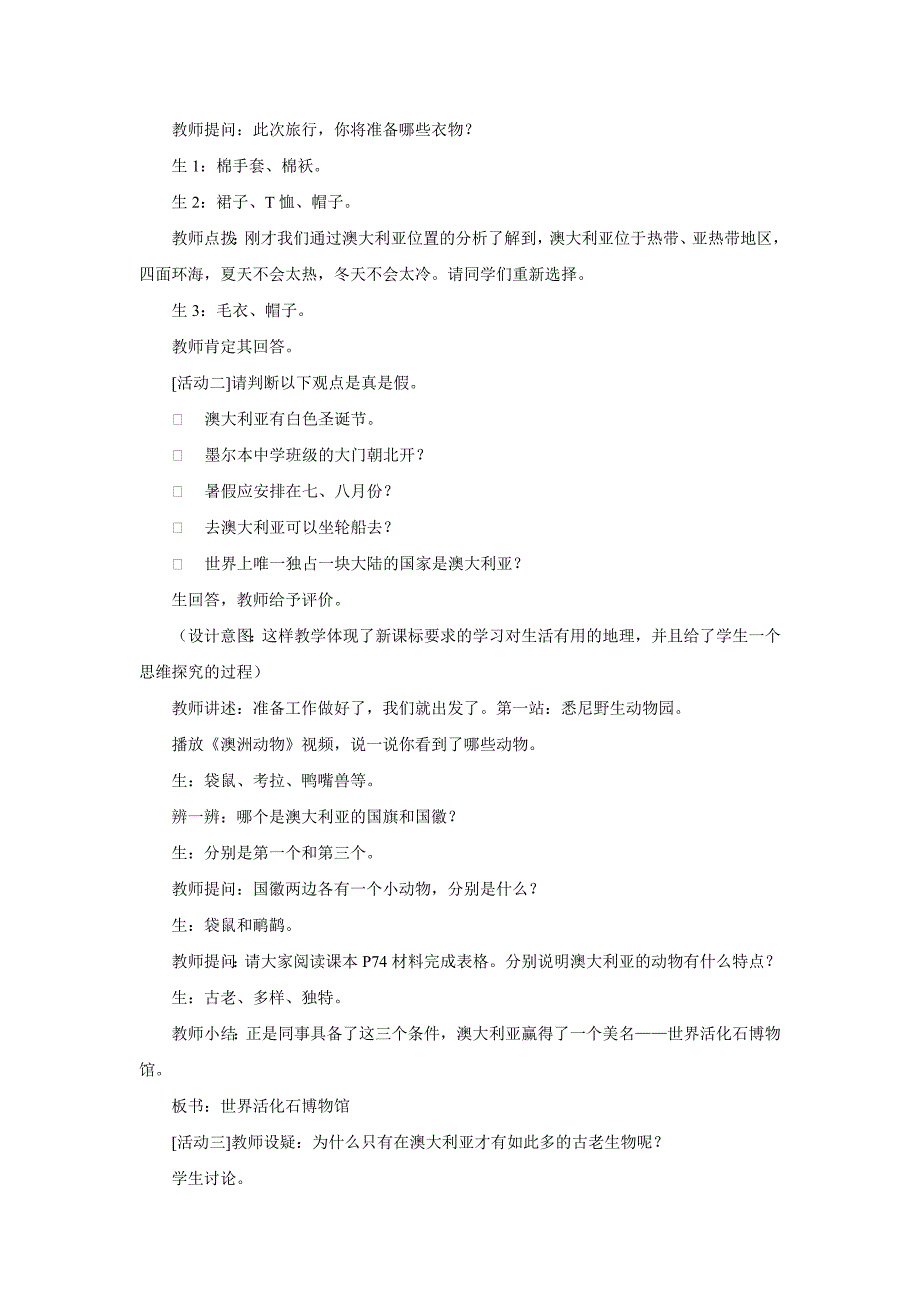 教师提问：此次旅行，你将准备哪些衣物？

生 1：棉手套、棉袄。

生 2：裙子、T 恤、帽子。

教师点拨：刚才我们通过澳大利亚位置的分析了解到，澳大利亚位于热带、亚热带地区，四面环海，夏天不会太热，冬天不会太冷。请同学们重新选择。

生 3：毛衣、帽子。

教师肯定其回答。

[活动二]请判断以下观点是真是假。

□ 澳大利亚有白色圣诞节。

□ 墨尔本中学班级的大门朝北开？

□ 暑假应安排在七、八月份？

□ 去澳大利亚可以坐轮船去？

□ 世界上唯一独占一块大陆的国家是澳大利亚？

生回答，教师给予评价。

（设计意图：这样教学体现了新课标要求的学习对生活有用的地理，并且给了学生一个思维探究的过程）

教师讲述：准备工作做好了，我们就出发了。第一站：悉尼野生动物园。

播放《澳洲动物》视频，说一说你看到了哪些动物。

生：袋鼠、考拉、鸭嘴兽等。

辨一辨：哪个是澳大利亚的国旗和国徽？

生：分别是第一个和第三个。

教师提问：国徽两边各有一个小动物，分别是什么？

生：袋鼠和鸸鹋。

教师提问：请大家阅读课本 P74 材料完成表格。分别说明澳大利亚的动物有什么特点？

生：古老、多样、独特。

教师小结：正是同事具备了这三个条件，澳大利亚赢得了一个美名——世界活化石博物馆。

板书：世界活化石博物馆

[活动三]教师设疑：为什么只有在澳大利亚才有如此多的古老生物呢？

学生讨论。